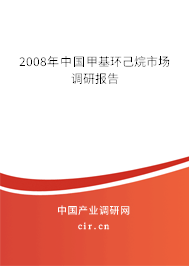 2008年中国甲基环己烷市场调研报告

中国产业调研网
cir.cn